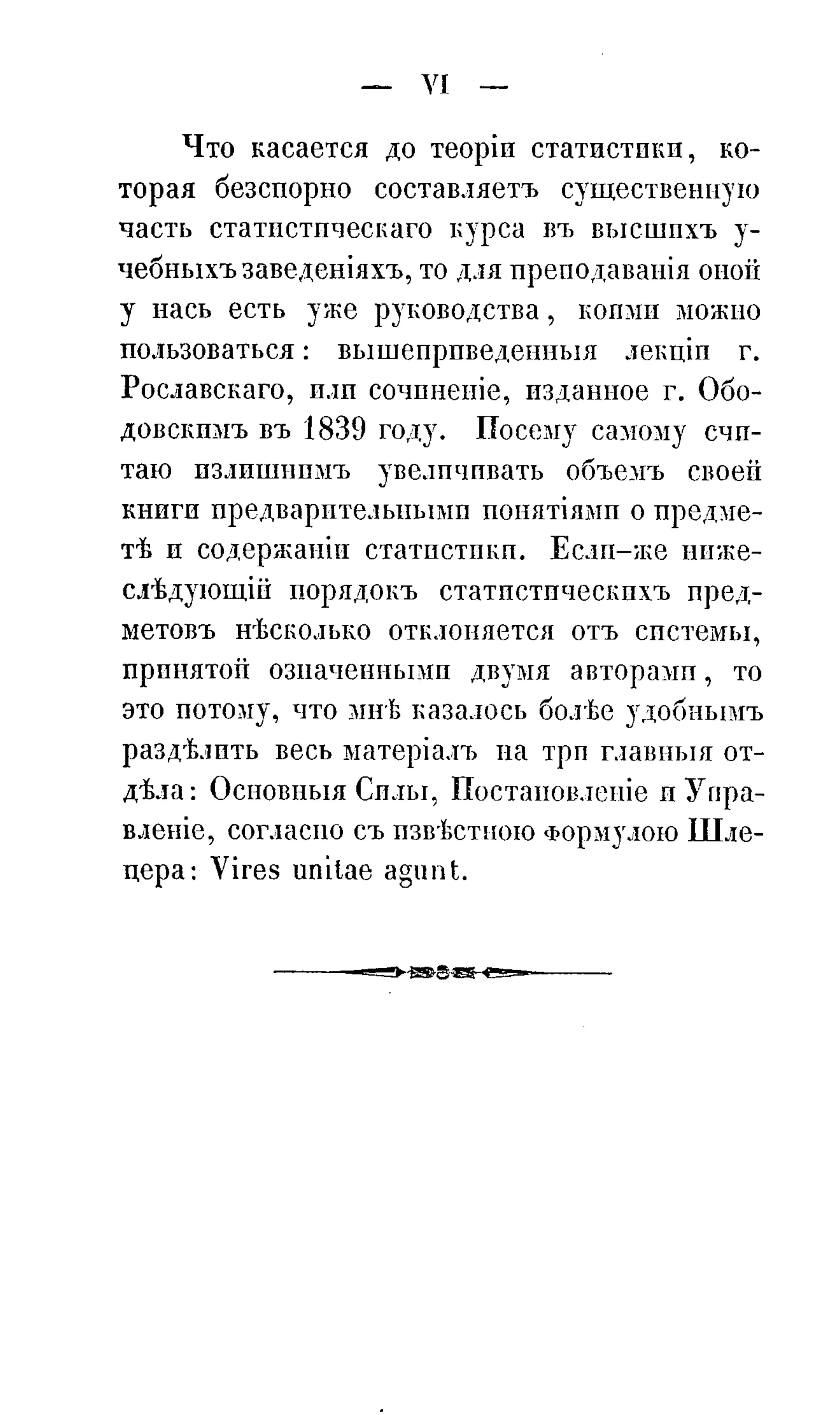 — VI —

Что касается до теоріи статистики, которая безспорно составляетъ существенную часть статистическаго курса въ высшихъ учебныхъ заведеніяхъ, то для преподаванія оной у насъ есть уже руководства, коими можно пользоваться: вышеприведенныя лекціи г. Рославскаго, или сочиненіе, изданное г. Ободовскимъ въ 1839 году. Посему самому считаю излишнимъ увеличивать объемъ своей книги предварительными понятіями о предметѣ и содержаніи статистики. Если-же нижеслѣдующій порядокъ статистическихъ предметовъ нѣсколько отклоняется отъ системы, принятой означенными двумя авторами, то это потому, что мнѣ казалось болѣе удобнымъ раздѣлить весь матеріалъ на три главныя отдѣла: Основныя Силы, Постановленіе и Управленіе, согласно съ извѣстною формулою Шлецера: Vires unitae agunt.